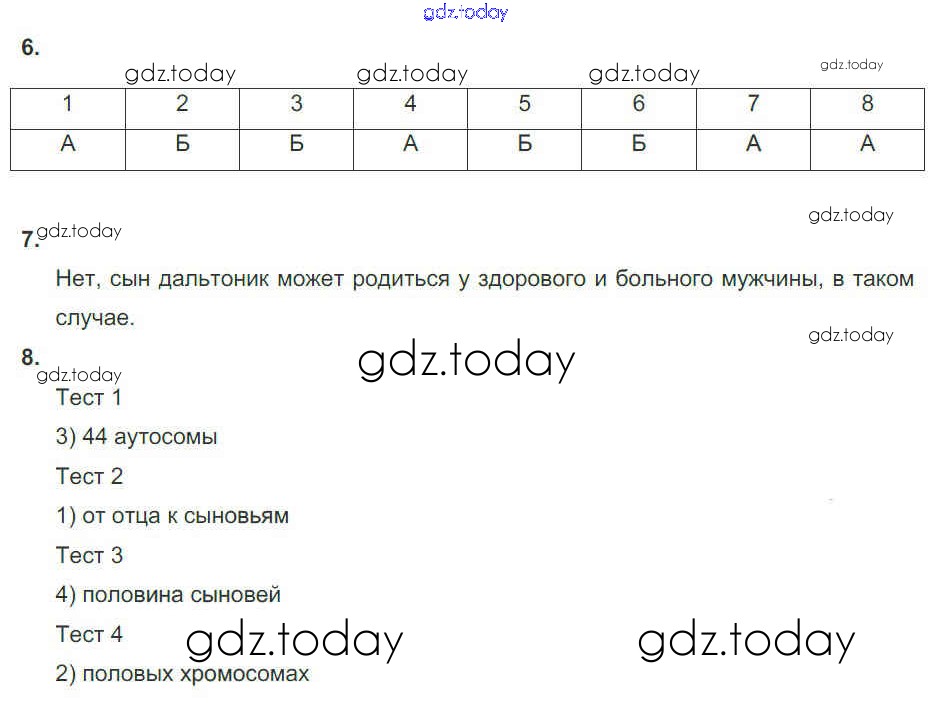 gdz.today

6.

gdz.today gdz.today gdz.today gdz.today

| 1 | 2 | 3 | 4 | 5 | 6 | 7 | 8 |
|---|---|---|---|---|---|---|---|
| А | Б | Б | А | Б | Б | А | А |

gdz.today

7. gdz.today

Нет, сын дальтоник может родиться у здорового и больного мужчины, в таком случае.

gdz.today

8. gdz.today

gdz.today

Тест 1

3) 44 аутосомы

Тест 2

1) от отца к сыновьям

Тест 3

4) половина сыновей

Тест 4

gdz.today gdz.today

2) половых хромосомах